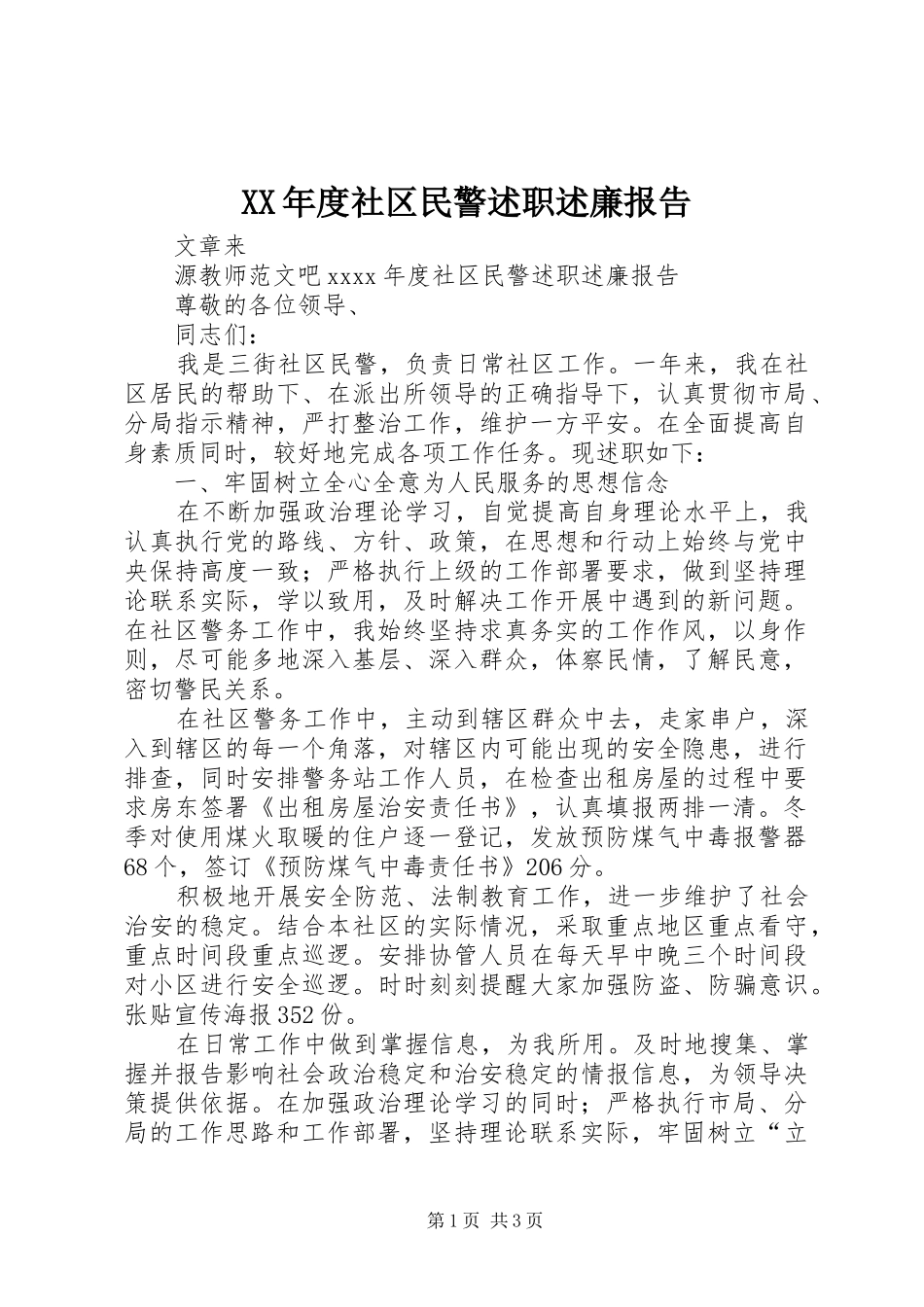 XX年度社区民警述职述廉报告

文章来

源教师范文吧xxxx年度社区民警述职述廉报告

尊敬的各位领导、

同志们：

我是三街社区民警，负责日常社区工作。一年来，我在社区居民的帮助下、在派出所领导的正确指导下，认真贯彻市局、分局指示精神，严打整治工作，维护一方平安。在全面提高自身素质同时，较好地完成各项工作任务。现述职如下：

一、牢固树立全心全意为人民服务的思想信念

在不断加强政治理论学习，自觉提高自身理论水平上，我认真执行党的路线、方针、政策，在思想和行动上始终与党中央保持高度一致；严格执行上级的工作部署要求，做到坚持理论联系实际，学以致用，及时解决工作开展中遇到的新问题。在社区警务工作中，我始终坚持求真务实的工作作风，以身作则，尽可能多地深入基层、深入群众，体察民情，了解民意，密切警民关系。

在社区警务工作中，主动到辖区群众中去，走家串户，深入到辖区的每一个角落，对辖区内可能出现的安全隐患，进行排查，同时安排警务站工作人员，在检查出租房屋的过程中要求房东签署《出租房屋治安责任书》，认真填报两排一清。冬季对使用煤火取暖的住户逐一登记，发放预防煤气中毒报警器68个，签订《预防煤气中毒责任书》206分。

积极地开展安全防范、法制教育工作，进一步维护了社会治安的稳定。结合本社区的实际情况，采取重点地区重点看守，重点时间段重点巡逻。安排协管人员在每天早中晚三个时间段对小区进行安全巡逻。时时刻刻提醒大家加强防盗、防骗意识。张贴宣传海报352份。

在日常工作中做到掌握信息，为我所用。及时地搜集、掌握并报告影响社会政治稳定和治安稳定的情报信息，为领导决策提供依据。在加强政治理论学习的同时；严格执行市局、分局的工作思路和工作部署，坚持理论联系实际，牢固树立“立

第1页 共3页